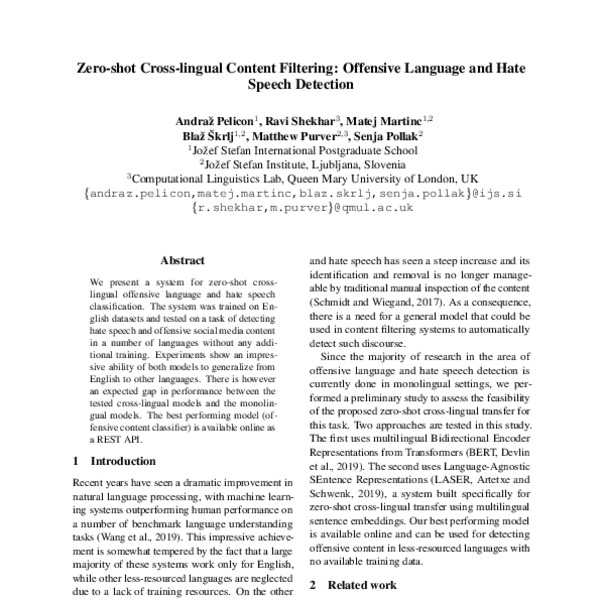 Zero-shot Cross-lingual Content Filtering: Offensive Language and Hate Speech Detection

Andraž Pelicon$^1$, Ravi Shekhar$^3$, Matej Martinc$^{1,2}$
Blaž Škrlj$^{1,2}$, Matthew Purver$^{2,3}$, Senja Pollak$^2$
$^1$Jožef Stefan International Postgraduate School
$^2$Jožef Stefan Institute, Ljubljana, Slovenia
$^3$Computational Linguistics Lab, Queen Mary University of London, UK
{andraz.pelicon,matej.martinc,blaz.skrlj,senja.pollak}@ijs.si
{r.shekhar,m.purver}@qmul.ac.uk

Abstract

We present a system for zero-shot cross-lingual offensive language and hate speech classification. The system was trained on English datasets and tested on a task of detecting hate speech and offensive social media content in a number of languages without any additional training. Experiments show an impressive ability of both models to generalize from English to other languages. There is however an expected gap in performance between the tested cross-lingual models and the monolingual models. The best performing model (offensive content classifier) is available online as a REST API.

1 Introduction

Recent years have seen a dramatic improvement in natural language processing, with machine learning systems outperforming human performance on a number of benchmark language understanding tasks (Wang et al., 2019). This impressive achievement is somewhat tempered by the fact that a large majority of these systems work only for English, while other less-resourced languages are neglected due to a lack of training resources. On the other

and hate speech has seen a steep increase and its identification and removal is no longer manageable by traditional manual inspection of the content (Schmidt and Wiegand, 2017). As a consequence, there is a need for a general model that could be used in content filtering systems to automatically detect such discourse.

Since the majority of research in the area of offensive language and hate speech detection is currently done in monolingual settings, we performed a preliminary study to assess the feasibility of the proposed zero-shot cross-lingual transfer for this task. Two approaches are tested in this study. The first uses multilingual Bidirectional Encoder Representations from Transformers (BERT, Devlin et al., 2019). The second uses Language-Agnostic SEntence Representations (LASER, Artetxe and Schwenk, 2019), a system built specifically for zero-shot cross-lingual transfer using multilingual sentence embeddings. Our best performing model is available online and can be used for detecting offensive content in less-resourced languages with no available training data.

2 Related work